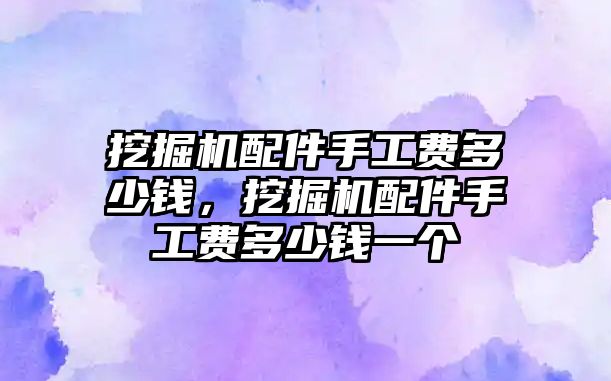 挖掘机配件手工费多少钱，挖掘机配件手工费多少钱一个